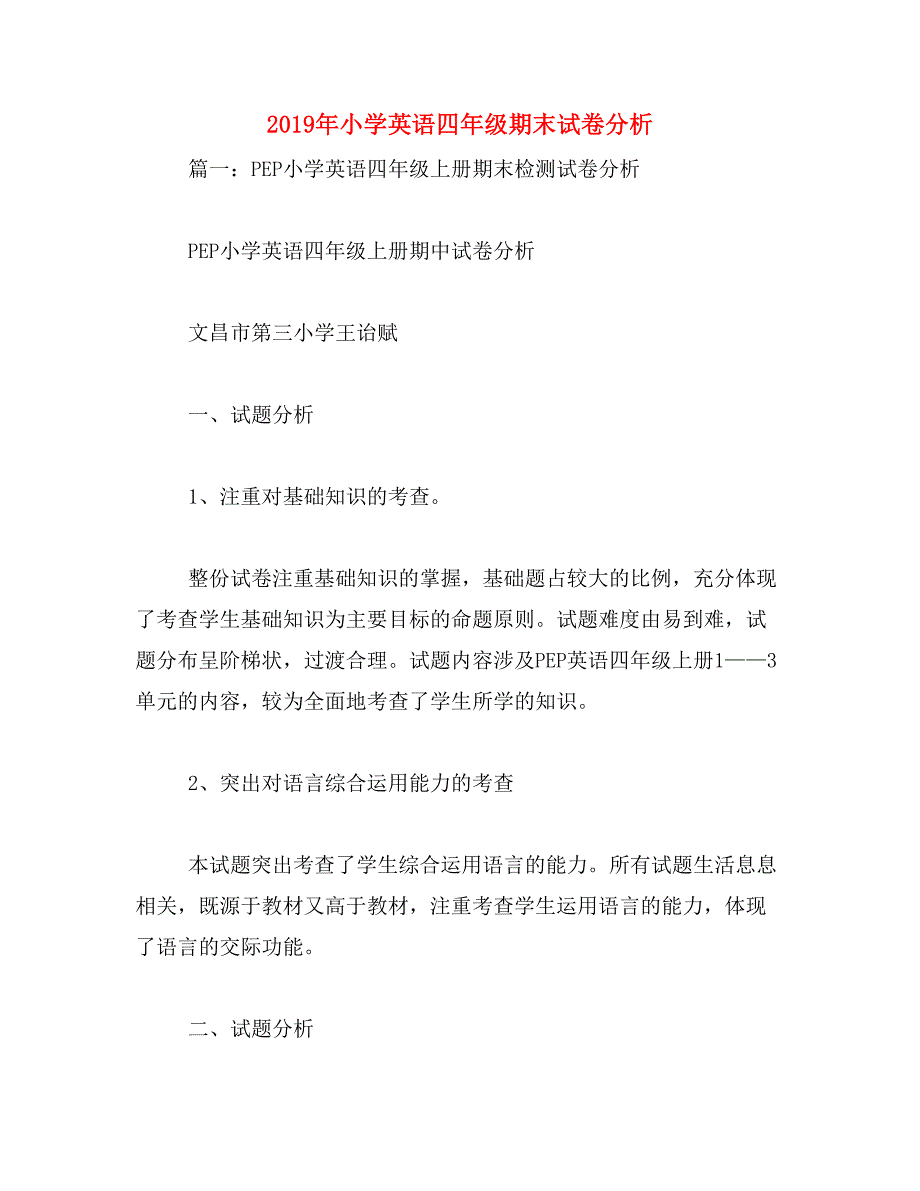 2019年小学英语四年级期末试卷分析

篇一：PEP小学英语四年级上册期末检测试卷分析

PEP小学英语四年级上册期中试卷分析

文昌市第三小学王诒赋

一、试题分析

1、注重对基础知识的考查。

整份试卷注重基础知识的掌握，基础题占较大的比例，充分体现了考查学生基础知识为主要目标的命题原则。试题难度由易到难，试题分布呈阶梯状，过渡合理。试题内容涉及PEP英语四年级上册1——3单元的内容，较为全面地考查了学生所学的知识。

2、突出对语言综合运用能力的考查

本试题突出考查了学生综合运用语言的能力。所有试题生活息息相关，既源于教材又高于教材，注重考查学生运用语言的能力，体现了语言的交际功能。

二、试题分析